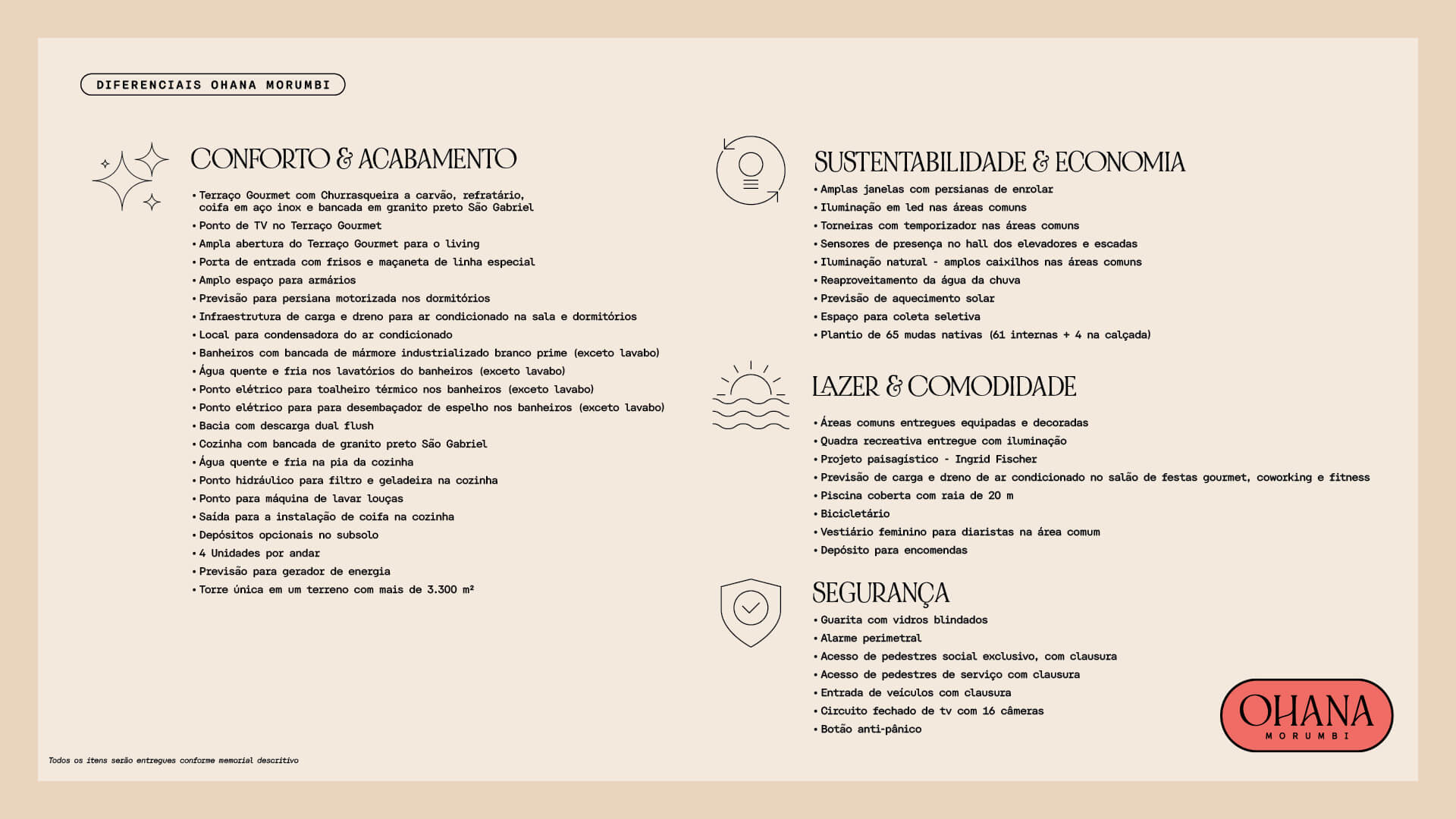 DIFERENCIAIS OHANA MORUMBI

CONFORTO & ACABAMENTO

• Terraço Gourmet com Churrasqueira a carvão, refratário, coifa em aço inox e bancada em granito preto São Gabriel
• Ponto de TV no Terraço Gourmet
• Ampla abertura do Terraço Gourmet para o living
• Porta de entrada com frisos e maçaneta de linha especial
• Amplo espaço para armários
• Previsão para persiana motorizada nos dormitórios
• Infraestrutura de carga e dreno para ar condicionado na sala e dormitórios
• Local para condensadora do ar condicionado
• Banheiros com bancada de mármore industrializado branco prime (exceto lavabo)
• Água quente e fria nos lavatórios do banheiros (exceto lavabo)
• Ponto elétrico para toalheiro térmico nos banheiros (exceto lavabo)
• Ponto elétrico para para desembaçador de espelho nos banheiros (exceto lavabo)
• Bacia com descarga dual flush
• Cozinha com bancada de granito preto São Gabriel
• Água quente e fria na pia da cozinha
• Ponto hidráulico para filtro e geladeira na cozinha
• Ponto para máquina de lavar louças
• Saída para a instalação de coifa na cozinha
• Depósitos opcionais no subsolo
• 4 Unidades por andar
• Previsão para gerador de energia
• Torre única em um terreno com mais de 3.300 m²

SUSTENTABILIDADE & ECONOMIA

• Amplas janelas com persianas de enrolar
• Iluminação em led nas áreas comuns
• Torneiras com temporizador nas áreas comuns
• Sensores de presença no hall dos elevadores e escadas
• Iluminação natural - amplos caixilhos nas áreas comuns
• Reaproveitamento da água da chuva
• Previsão de aquecimento solar
• Espaço para coleta seletiva
• Plantio de 65 mudas nativas (61 internas + 4 na calçada)

LAZER & COMODIDADE

• Áreas comuns entregues equipadas e decoradas
• Quadra recreativa entregue com iluminação
• Projeto paisagístico - Ingrid Fischer
• Previsão de carga e dreno de ar condicionado no salão de festas gourmet, coworking e fitness
• Piscina coberta com raia de 20 m
• Bicicletário
• Vestiário feminino para diaristas na área comum
• Depósito para encomendas

SEGURANÇA

• Guarita com vidros blindados
• Alarme perimetral
• Acesso de pedestres social exclusivo, com clausura
• Acesso de pedestres de serviço com clausura
• Entrada de veículos com clausura
• Circuito fechado de tv com 16 câmeras
• Botão anti-pânico

OHANA MORUMBI

Todos os itens serão entregues conforme memorial descritivo